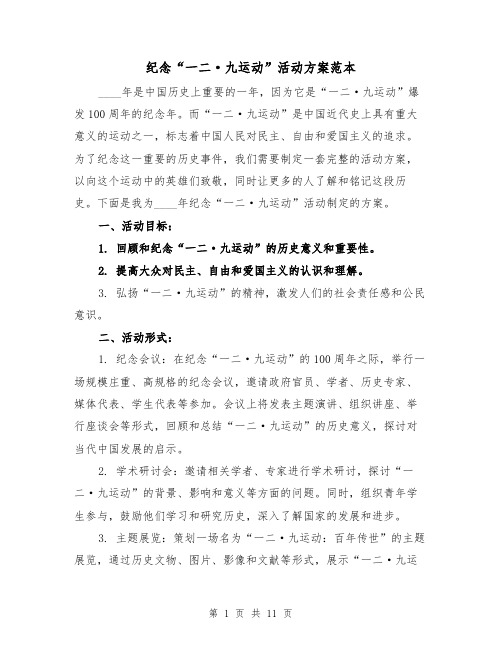 纪念“一二·九运动”活动方案范本

____年是中国历史上重要的一年，因为它是“一二·九运动”爆发100周年的纪念年。而“一二·九运动”是中国近代史上具有重大意义的运动之一，标志着中国人民对民主、自由和爱国主义的追求。为了纪念这一重要的历史事件，我们需要制定一套完整的活动方案，以向这个运动中的英雄们致敬，同时让更多的人了解和铭记这段历史。下面是我为____年纪念“一二·九运动”活动制定的方案。

一、活动目标：

1. 回顾和纪念“一二·九运动”的历史意义和重要性。

2. 提高大众对民主、自由和爱国主义的认识和理解。

3. 弘扬“一二·九运动”的精神，激发人们的社会责任感和公民意识。

二、活动形式：

1. 纪念会议：在纪念“一二·九运动”的100周年之际，举行一场规模庄重、高规格的纪念会议，邀请政府官员、学者、历史专家、媒体代表、学生代表等参加。会议上将发表主题演讲、组织讲座、举行座谈会等形式，回顾和总结“一二·九运动”的历史意义，探讨对当代中国发展的启示。

2. 学术研讨会：邀请相关学者、专家进行学术研讨，探讨“一二·九运动”的背景、影响和意义等方面的问题。同时，组织青年学生参与，鼓励他们学习和研究历史，深入了解国家的发展和进步。

3. 主题展览：策划一场名为“一二·九运动：百年传世”的主题展览，通过历史文物、图片、影像和文献等形式，展示“一二·九运

第 1 页 共 11 页